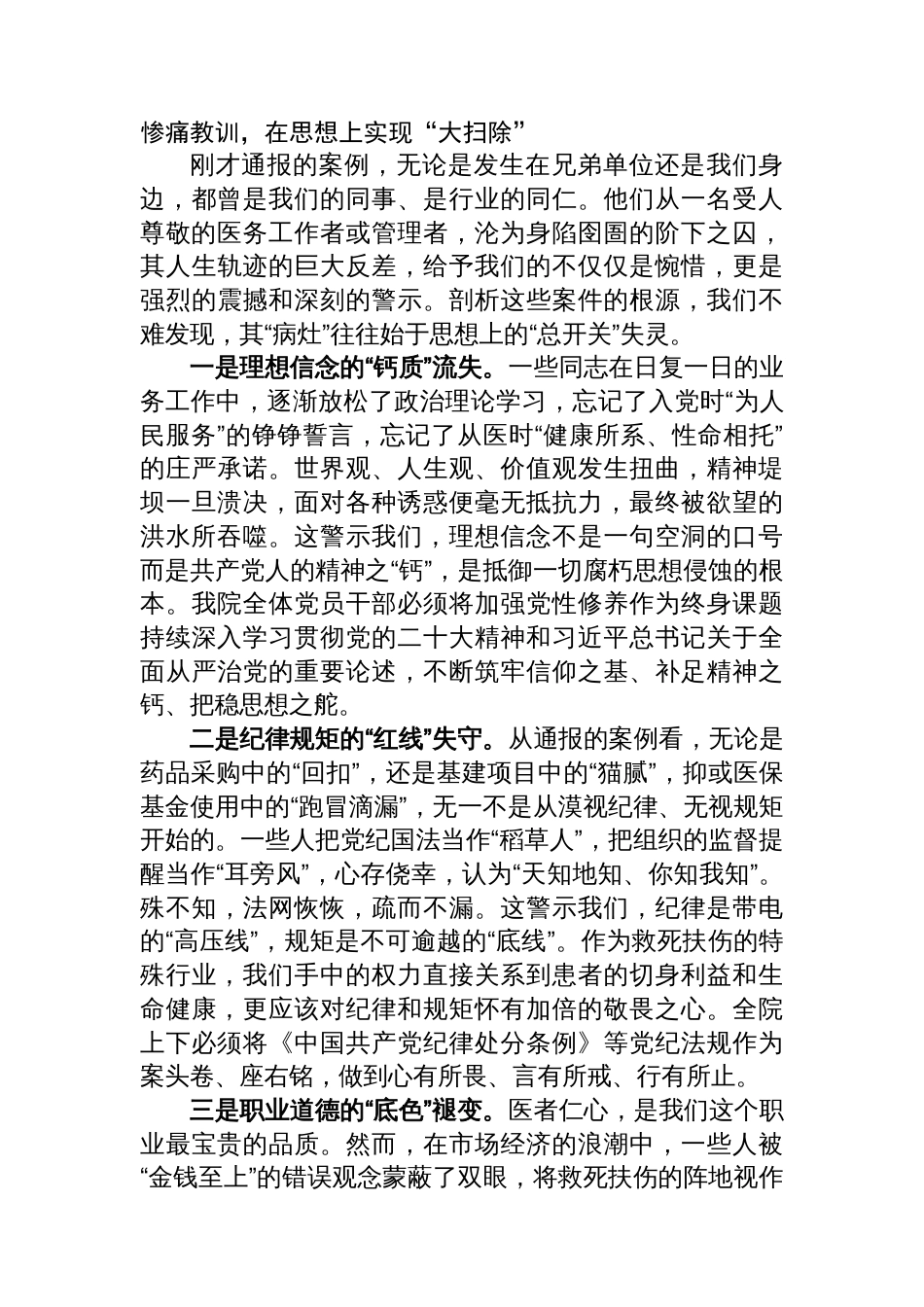 惨痛教训，在思想上实现“大扫除”

刚才通报的案例，无论是发生在兄弟单位还是我们身边，都曾是我们的同事、是行业的同仁。他们从一名受人尊敬的医务工作者或管理者，沦为身陷囹圄的阶下之囚，其人生轨迹的巨大反差，给予我们的不仅仅是惋惜，更是强烈的震撼和深刻的警示。剖析这些案件的根源，我们不难发现，其“病灶”往往始于思想上的“总开关”失灵。

一是理想信念的“钙质”流失。一些同志在日复一日的业务工作中，逐渐放松了政治理论学习，忘记了入党时“为人民服务”的铮铮誓言，忘记了从医时“健康所系、性命相托”的庄严承诺。世界观、人生观、价值观发生扭曲，精神堤坝一旦溃决，面对各种诱惑便毫无抵抗力，最终被欲望的洪水所吞噬。这警示我们，理想信念不是一句空洞的口号而是共产党人的精神之“钙”，是抵御一切腐朽思想侵蚀的根本。我院全体党员干部必须将加强党性修养作为终身课题持续深入学习贯彻党的二十大精神和习近平总书记关于全面从严治党的重要论述，不断筑牢信仰之基、补足精神之钙、把稳思想之舵。

二是纪律规矩的“红线”失守。从通报的案例看，无论是药品采购中的“回扣”，还是基建项目中的“猫腻”，抑或医保基金使用中的“跑冒滴漏”，无一不是从漠视纪律、无视规矩开始的。一些人把党纪国法当作“稻草人”，把组织的监督提醒当作“耳旁风”，心存侥幸，认为“天知地知、你知我知”。殊不知，法网恢恢，疏而不漏。这警示我们，纪律是带电的“高压线”，规矩是不可逾越的“底线”。作为救死扶伤的特殊行业，我们手中的权力直接关系到患者的切身利益和生命健康，更应该对纪律和规矩怀有加倍的敬畏之心。全院上下必须将《中国共产党纪律处分条例》等党纪法规作为案头卷、座右铭，做到心有所畏、言有所戒、行有所止。

三是职业道德的“底色”褪变。医者仁心，是我们这个职业最宝贵的品质。然而，在市场经济的浪潮中，一些人被“金钱至上”的错误观念蒙蔽了双眼，将救死扶伤的阵地视作